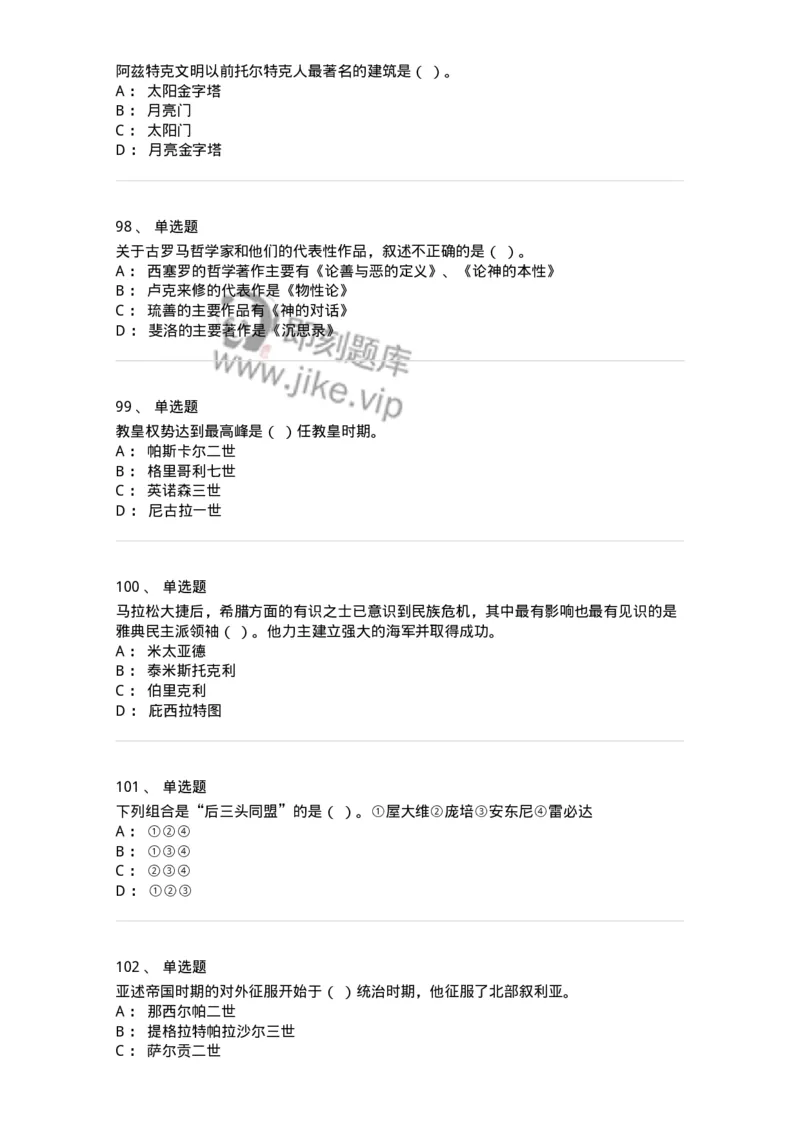 阿兹特克文明以前托尔特克人最著名的建筑是（ ）。
A： 太阳金字塔
B： 月亮门
C： 太阳门
D： 月亮金字塔

98、 单选题
关于古罗马哲学家和他们的代表性作品，叙述不正确的是（ ）。
A： 西塞罗的哲学著作主要有《论善与恶的定义》、《论神的本性》
B： 卢克来修的代表作是《物性论》
C： 琉善的主要作品有《神的对话》
D： 斐洛的主要著作是《沉思录》

即刻题库
www.jike.vip

99、 单选题
教皇权势达到最高峰是（ ）任教皇时期。
A： 帕斯卡尔二世
B： 格里哥利七世
C： 英诺森三世
D： 尼古拉一世

100、 单选题
马拉松大捷后，希腊方面的有识之士已意识到民族危机，其中最有影响也最有见识的是雅典民主派领袖（ ）。他力主建立强大的海军并取得成功。
A： 米太亚德
B： 泰米斯托克利
C： 伯里克利
D： 庇西拉特图

101、 单选题
下列组合是“后三头同盟”的是（ ）。①屋大维②庞培③安东尼④雷必达
A： ①②④
B： ①③④
C： ②③④
D： ①②③

102、 单选题
亚述帝国时期的对外征服开始于（ ）统治时期，他征服了北部叙利亚。
A： 那西尔帕二世
B： 提格拉特帕拉沙尔三世
C： 萨尔贡二世